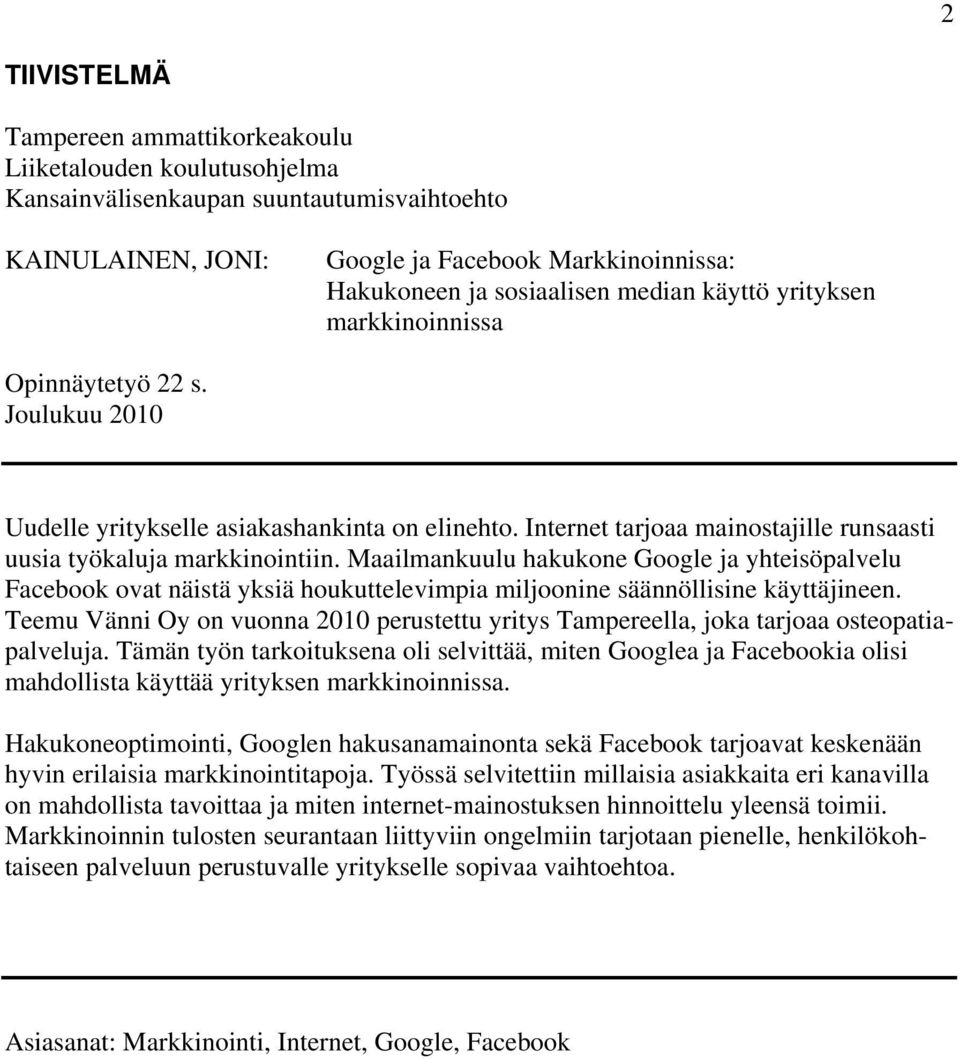 2

TIIVISTELMÄ

Tampereen ammattikorkeakoulu
Liiketalouden koulutusohjelma
Kansainvälisenkaupan suuntautumisvaihtoehto

KAINULAINEN, JONI: Google ja Facebook Markkinoinnissa: Hakukoneen ja sosiaalisen median käyttö yrityksen markkinoinnissa

Opinnäytetyö 22 s.
Joulukuu 2010

Uudelle yritykselle asiakashankinta on elinehto. Internet tarjoaa mainostajille runsaasti uusia työkaluja markkinointiin. Maailmankuulu hakukone Google ja yhteisöpalvelu Facebook ovat näistä yksiä houkuttelevimpia miljoonine säännöllisine käyttäjineen. Teemu Vänni Oy on vuonna 2010 perustettu yritys Tampereella, joka tarjoaa osteopatiapalveluja. Tämän työn tarkoituksena oli selvittää, miten Googlea ja Facebookia olisi mahdollista käyttää yrityksen markkinoinnissa.

Hakukoneoptimointi, Googlen hakusanamainonta sekä Facebook tarjoavat keskenään hyvin erilaisia markkinointitapoja. Työssä selvitettiin millaisia asiakkaita eri kanavilla on mahdollista tavoittaa ja miten internet-mainostuksen hinnoittelu yleensä toimii. Markkinoinnin tulosten seurantaan liittyviin ongelmiin tarjotaan pienelle, henkilökohtaiseen palveluun perustuvalle yritykselle sopivaa vaihtoehtoa.

Asiasanat: Markkinointi, Internet, Google, Facebook